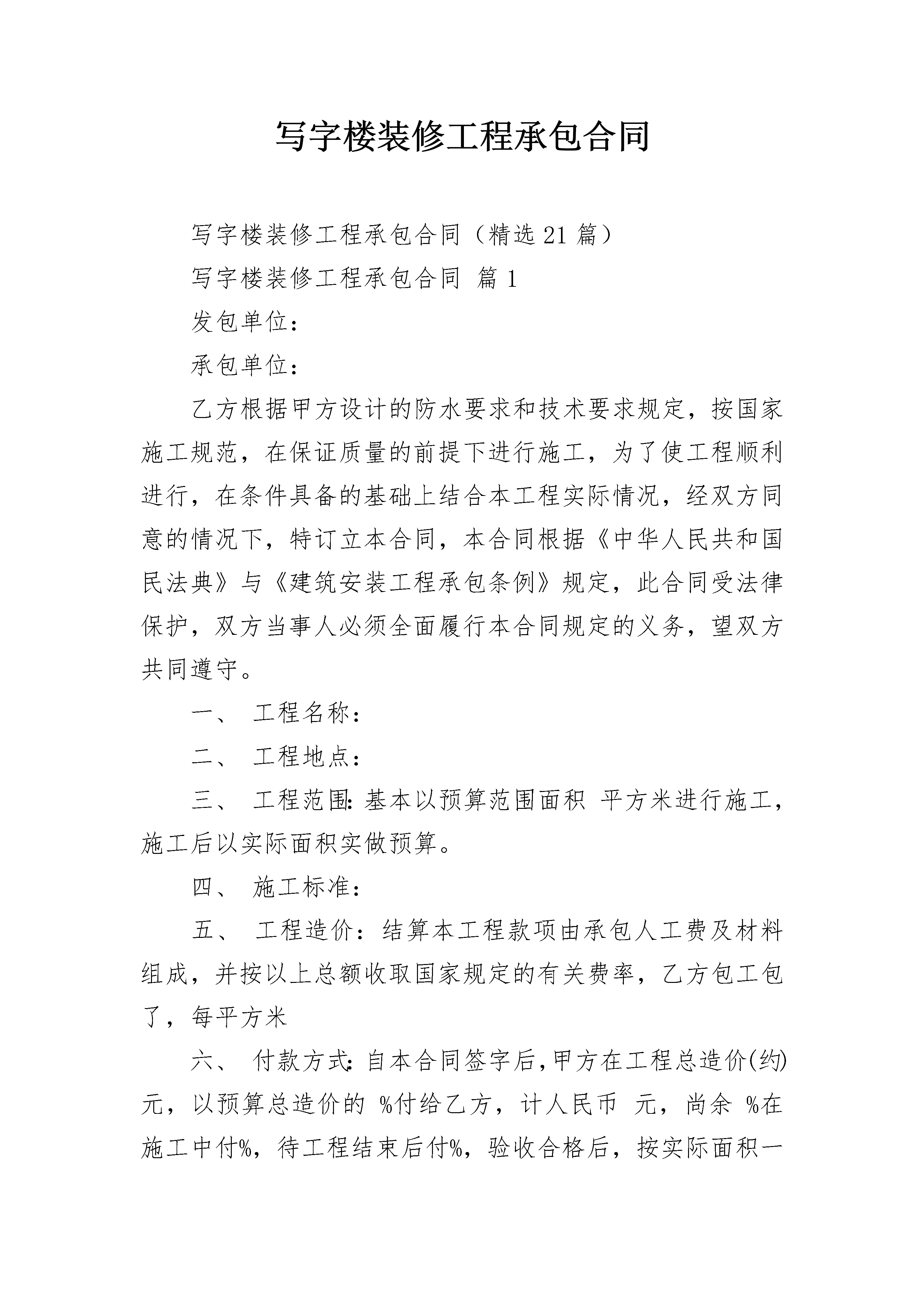 写字楼装修工程承包合同

写字楼装修工程承包合同（精选21篇）

写字楼装修工程承包合同 篇1

发包单位：

承包单位：

乙方根据甲方设计的防水要求和技术要求规定，按国家施工规范，在保证质量的前提下进行施工，为了使工程顺利进行，在条件具备的基础上结合本工程实际情况，经双方同意的情况下，特订立本合同，本合同根据《中华人民共和国民法典》与《建筑安装工程承包条例》规定，此合同受法律保护，双方当事人必须全面履行本合同规定的义务，望双方共同遵守。

一、 工程名称：

二、 工程地点：

三、 工程范围:基本以预算范围面积 平方米进行施工，施工后以实际面积实做预算。

四、 施工标准：

五、 工程造价：结算本工程款项由承包人工费及材料组成，并按以上总额收取国家规定的有关费率，乙方包工包了，每平方米

六、 付款方式:自本合同签字后,甲方在工程总造价(约)元，以预算总造价的 %付给乙方，计人民币 元，尚余 %在施工中付%，待工程结束后付%，验收合格后，按实际面积一